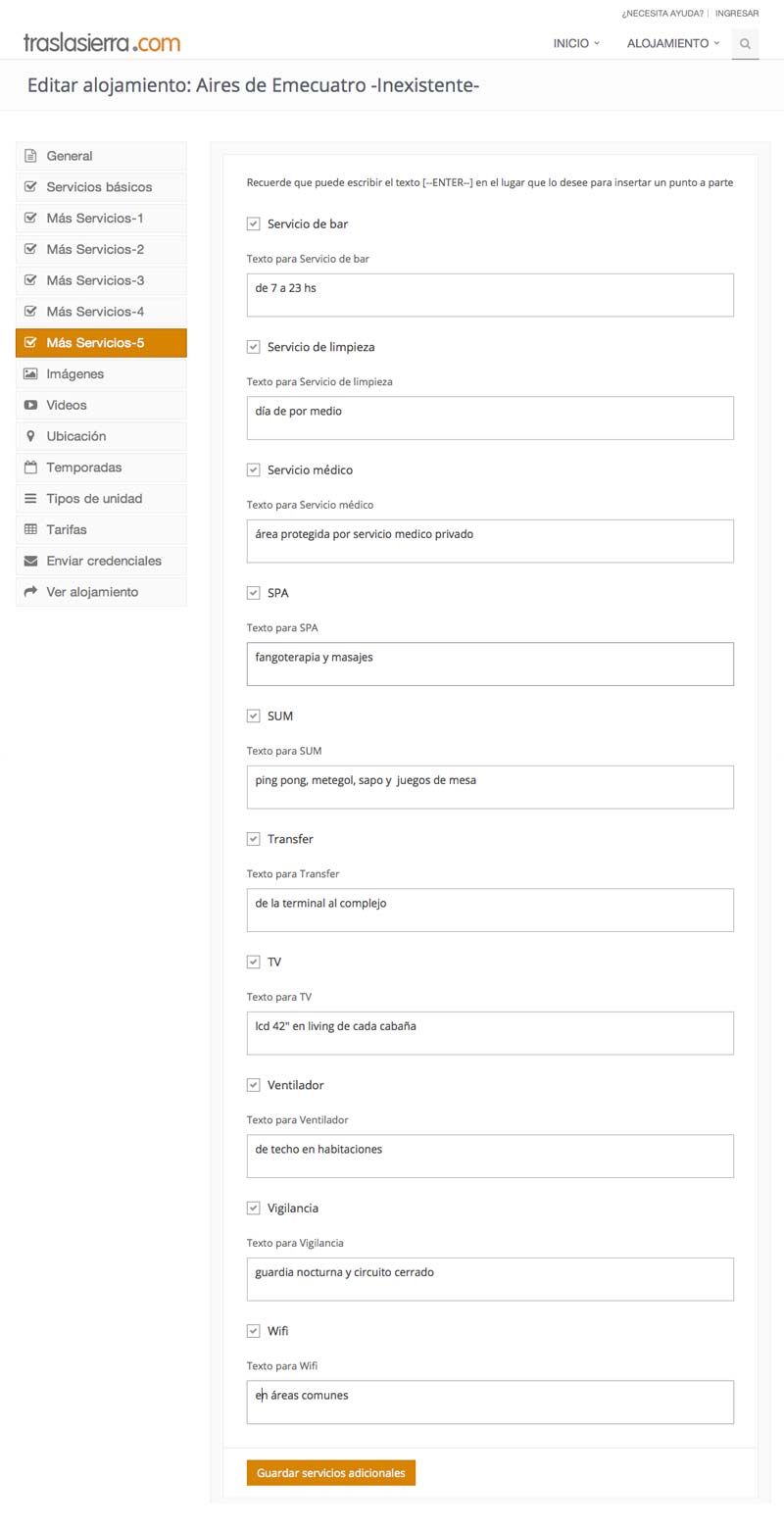 ¿NECESITA AYUDA? | INGRESAR

traslasierra.com

INICIO ALOJAMIENTO

Editar alojamiento: Aires de Emecuatro -Inexistente-

General
Servicios básicos
Más Servicios-1
Más Servicios-2
Más Servicios-3
Más Servicios-4
Más Servicios-5
Imágenes
Videos
Ubicación
Temporadas
Tipos de unidad
Tarifas
Enviar credenciales
Ver alojamiento

Recuerde que puede escribir el texto [--ENTER--] en el lugar que lo desee para insertar un punto a parte

Servicio de bar

Texto para Servicio de bar

de 7 a 23 hs

Servicio de limpieza

Texto para Servicio de limpieza

día de por medio

Servicio médico

Texto para Servicio médico

área protegida por servicio medico privado

SPA

Texto para SPA

fangoterapia y masajes

SUM

Texto para SUM

ping pong, metegol, sapo y juegos de mesa

Transfer

Texto para Transfer

de la terminal al complejo

TV

Texto para TV

lcd 42" en living de cada cabaña

Ventilador

Texto para Ventilador

de techo en habitaciones

Vigilancia

Texto para Vigilancia

guardia nocturna y circuito cerrado

Wifi

Texto para Wifi

en áreas comunes

Guardar servicios adicionales